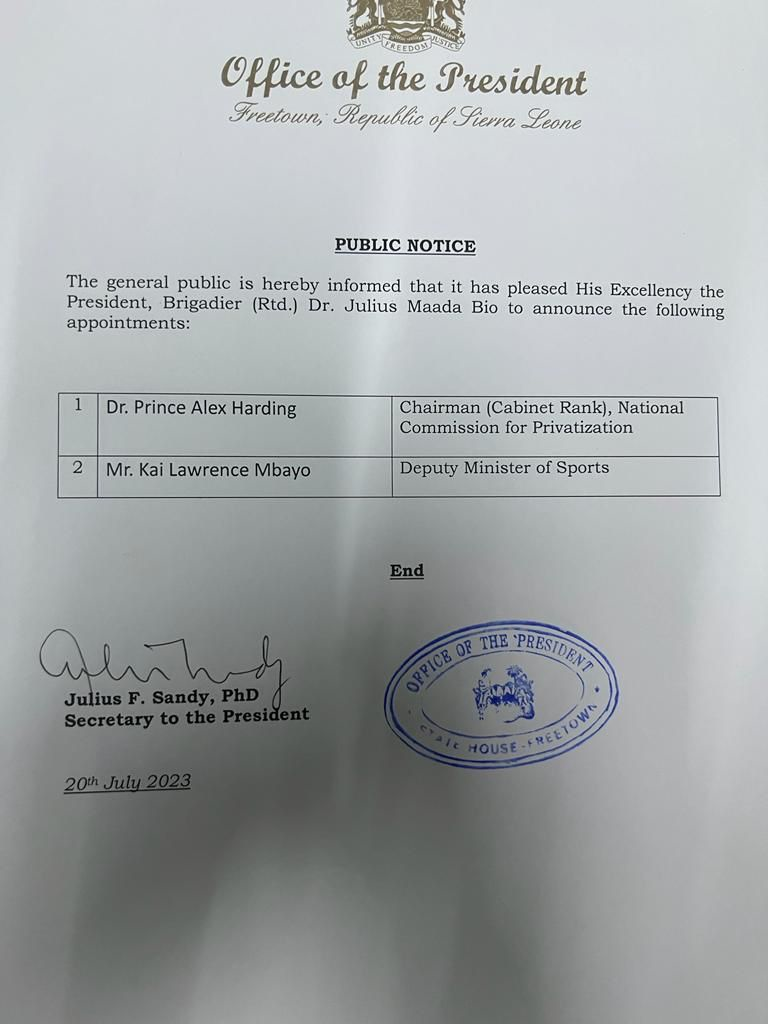 UNITY FREEDOM JUSTICE

Office of the President
Freetown, Republic of Sierra Leone

PUBLIC NOTICE

The general public is hereby informed that it has pleased His Excellency the President, Brigadier (Rtd.) Dr. Julius Maada Bio to announce the following appointments:

| 1 | Dr. Prince Alex Harding | Chairman (Cabinet Rank), National Commission for Privatization |
|---|---|---|
| 2 | Mr. Kai Lawrence Mbayo | Deputy Minister of Sports |

End

Julius F. Sandy, PhD
Secretary to the President

OFFICE OF THE PRESIDENT
STATE HOUSE - FREETOWN

20th July 2023